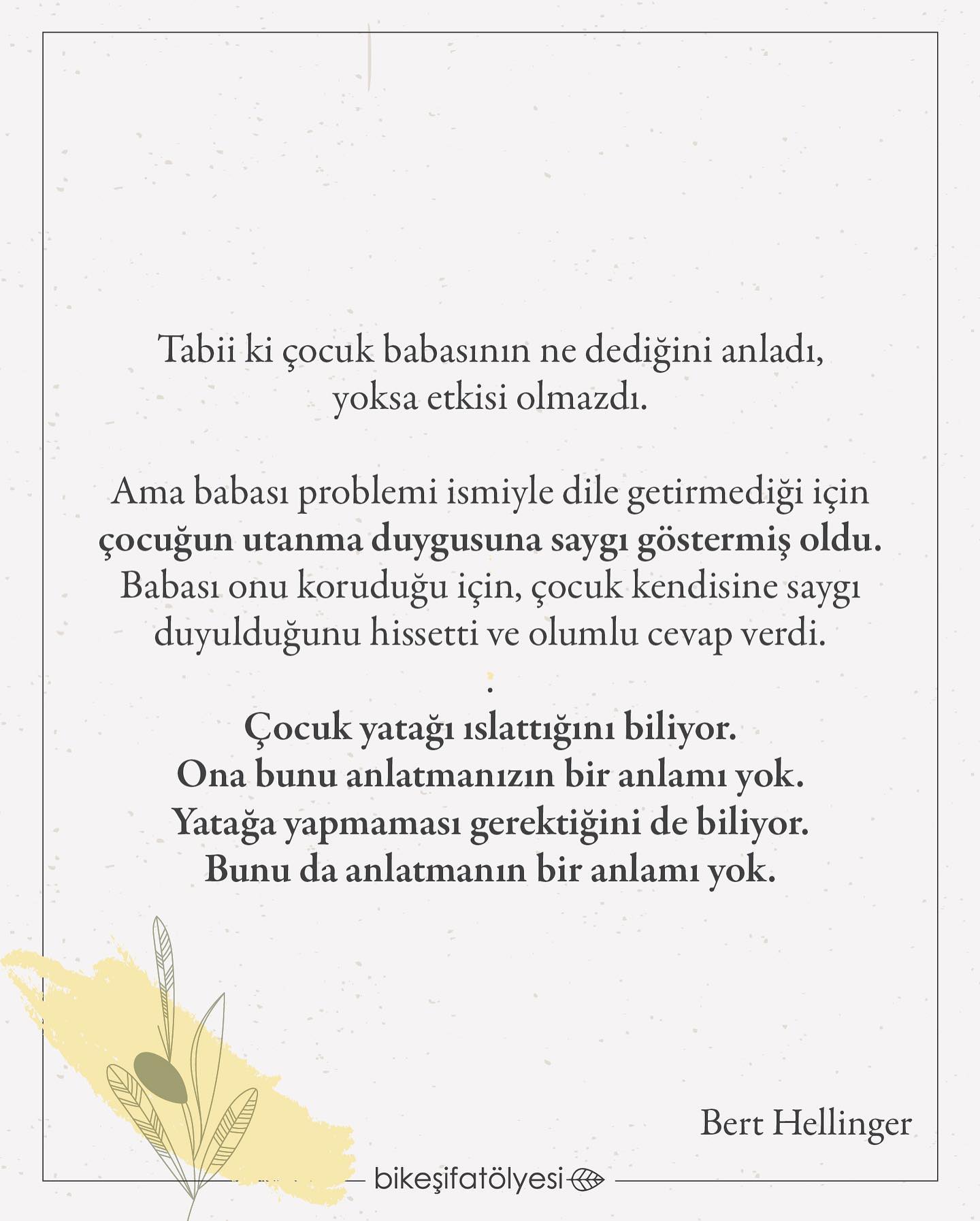 Tabii ki çocuk babasının ne dediğini anladı, yoksa etkisi olmazdı.

Ama babası problemi ismiyle dile getirmediği için çocuğun utanma duygusuna saygı göstermiş oldu. Babası onu koruduğu için, çocuk kendisine saygı duyulduğunu hissetti ve olumlu cevap verdi.
.
Çocuk yatağı ıslattığını biliyor.
Ona bunu anlatmanızın bir anlamı yok.
Yatağa yapmaması gerektiğini de biliyor.
Bunu da anlatmanın bir anlamı yok.

Bert Hellinger

bikeşifatölyesi